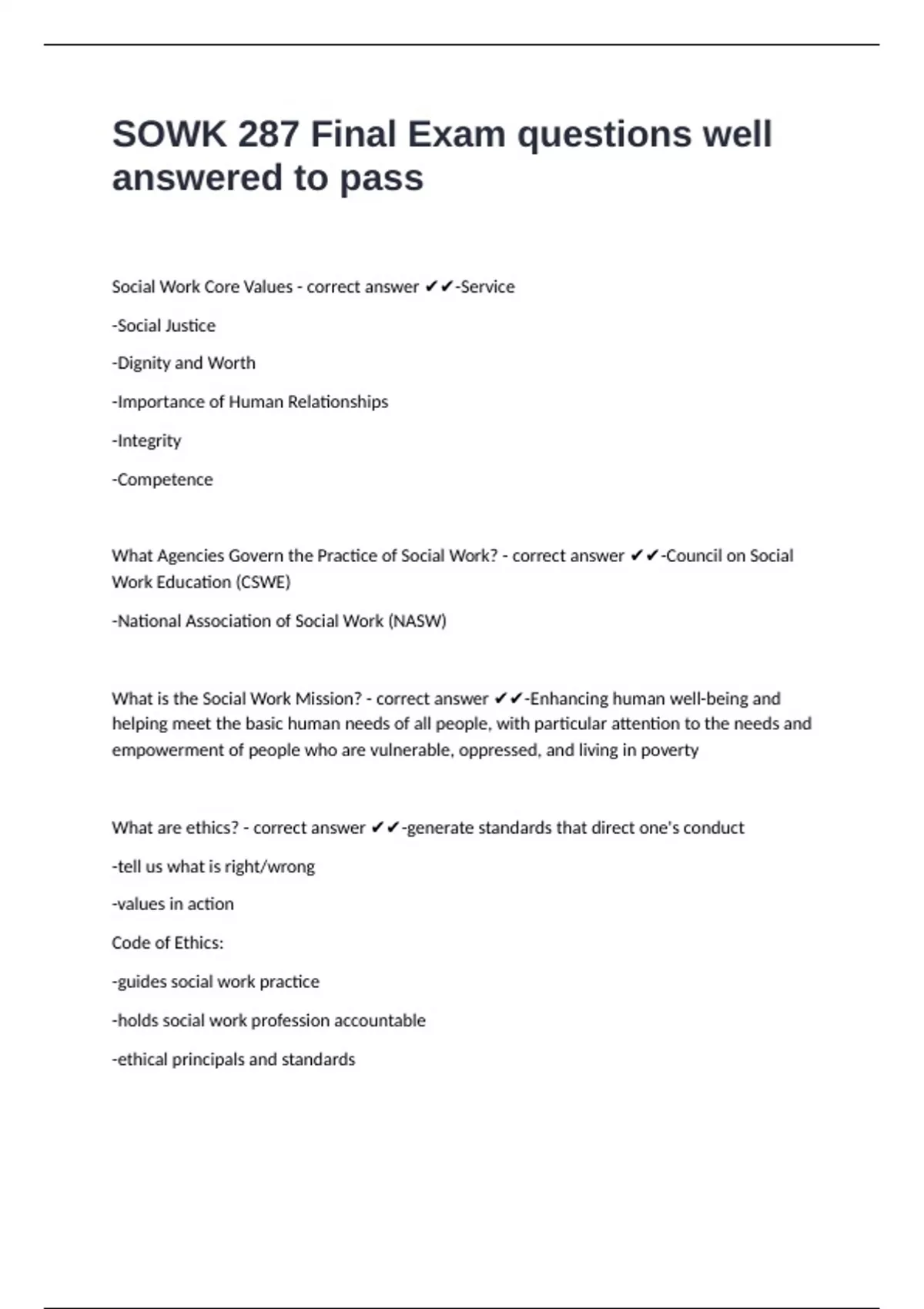 SOWK 287 Final Exam questions well answered to pass

Social Work Core Values - correct answer ✔✔-Service

-Social Justice

-Dignity and Worth

-Importance of Human Relationships

-Integrity

-Competence

What Agencies Govern the Practice of Social Work? - correct answer ✔✔-Council on Social Work Education (CSWE)

-National Association of Social Work (NASW)

What is the Social Work Mission? - correct answer ✔✔-Enhancing human well-being and helping meet the basic human needs of all people, with particular attention to the needs and empowerment of people who are vulnerable, oppressed, and living in poverty

What are ethics? - correct answer ✔✔-generate standards that direct one's conduct

-tell us what is right/wrong

-values in action

Code of Ethics:

-guides social work practice

-holds social work profession accountable

-ethical principals and standards